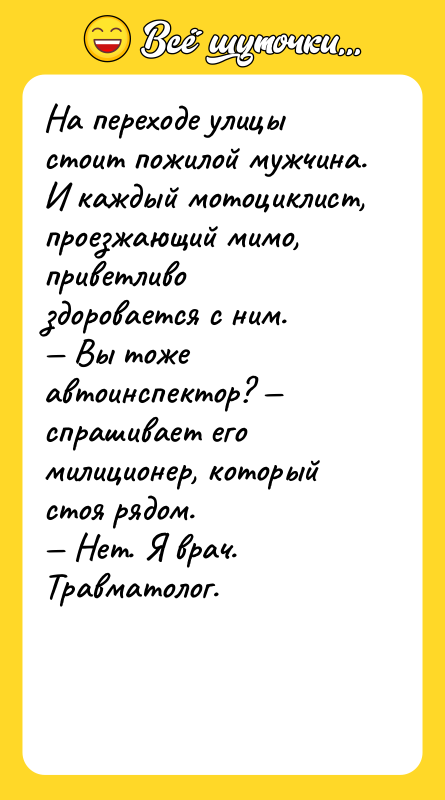 Всё шуточки...

На переходе улицы стоит пожилой мужчина. И каждый мотоциклист, проезжающий мимо, приветливо здоровается с ним.
— Вы тоже автоинспектор? — спрашивает его милиционер, который стоя рядом.
— Нет. Я врач. Травматолог.